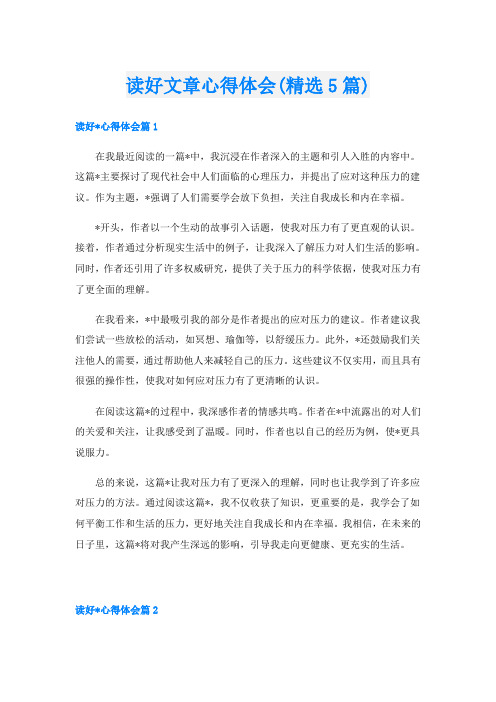 读好文章心得体会(精选5篇)

读好*心得体会篇1

在我最近阅读的一篇*中，我沉浸在作者深入的主题和引人入胜的内容中。这篇*主要探讨了现代社会中人们面临的心理压力，并提出了应对这种压力的建议。作为主题，*强调了人们需要学会放下负担，关注自我成长和内在幸福。

*开头，作者以一个生动的故事引入话题，使我对压力有了更直观的认识。接着，作者通过分析现实生活中的例子，让我深入了解压力对人们生活的影响。同时，作者还引用了许多权威研究，提供了关于压力的科学依据，使我对压力有了更全面的理解。

在我看来，*中最吸引我的部分是作者提出的应对压力的建议。作者建议我们尝试一些放松的活动，如冥想、瑜伽等，以舒缓压力。此外，*还鼓励我们关注他人的需要，通过帮助他人来减轻自己的压力。这些建议不仅实用，而且具有很强的操作性，使我对如何应对压力有了更清晰的认识。

在阅读这篇*的过程中，我深感作者的情感共鸣。作者在*中流露出的对人们的关爱和关注，让我感受到了温暖。同时，作者也以自己的经历为例，使*更具说服力。

总的来说，这篇*让我对压力有了更深入的理解，同时也让我学到了许多应对压力的方法。通过阅读这篇*，我不仅收获了知识，更重要的是，我学会了如何平衡工作和生活的压力，更好地关注自我成长和内在幸福。我相信，在未来的日子里，这篇*将对我产生深远的影响，引导我走向更健康、更充实的生活。

读好*心得体会篇2